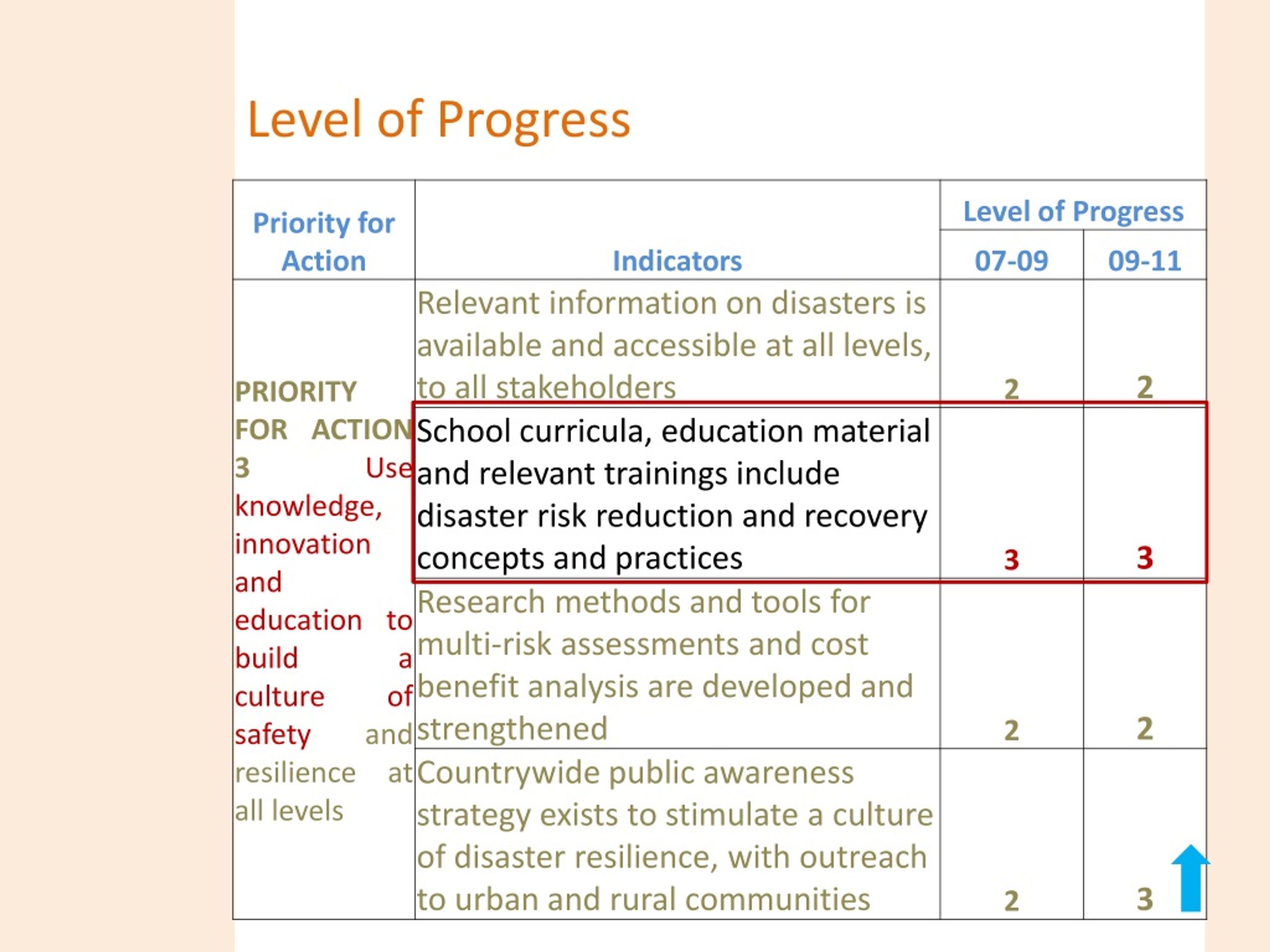 Level of Progress

| Priority for Action | Indicators | Level of Progress 07-09 | Level of Progress 09-11 |
|---|---|---|---|
| PRIORITY FOR ACTION 3 Use knowledge, innovation and education to build a culture of safety and resilience at all levels | Relevant information on disasters is available and accessible at all levels, to all stakeholders | 2 | 2 |
| | School curricula, education material and relevant trainings include disaster risk reduction and recovery concepts and practices | 3 | 3 |
| | Research methods and tools for multi-risk assessments and cost benefit analysis are developed and strengthened | 2 | 2 |
| | Countrywide public awareness strategy exists to stimulate a culture of disaster resilience, with outreach to urban and rural communities | 2 | 3 |